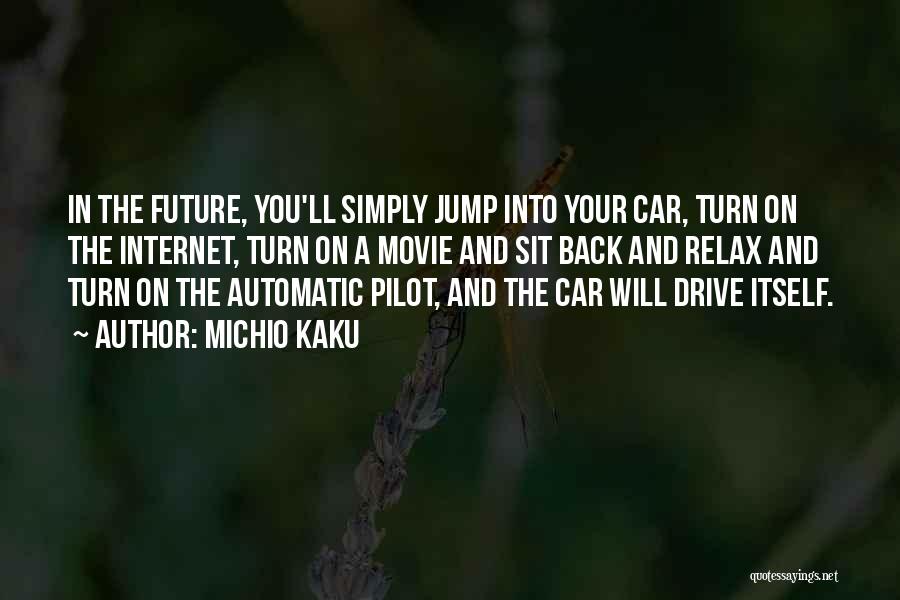 IN THE FUTURE, YOU'LL SIMPLY JUMP INTO YOUR CAR, TURN ON THE INTERNET, TURN ON A MOVIE AND SIT BACK AND RELAX AND TURN ON THE AUTOMATIC PILOT, AND THE CAR WILL DRIVE ITSELF.
~ AUTHOR: MICHIO KAKU

quotessayings.net